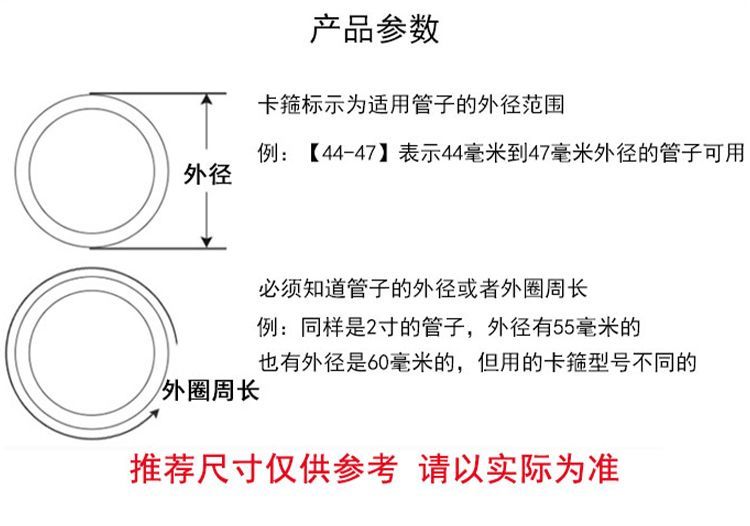 产品参数

外径

卡箍标示为适用管子的外径范围

例：【44-47】表示44毫米到47毫米外径的管子可用

外圈周长

必须知道管子的外径或者外圈周长

例：同样是2寸的管子，外径有55毫米的

也有外径是60毫米的，但用的卡箍型号不同的

推荐尺寸仅供参考 请以实际为准